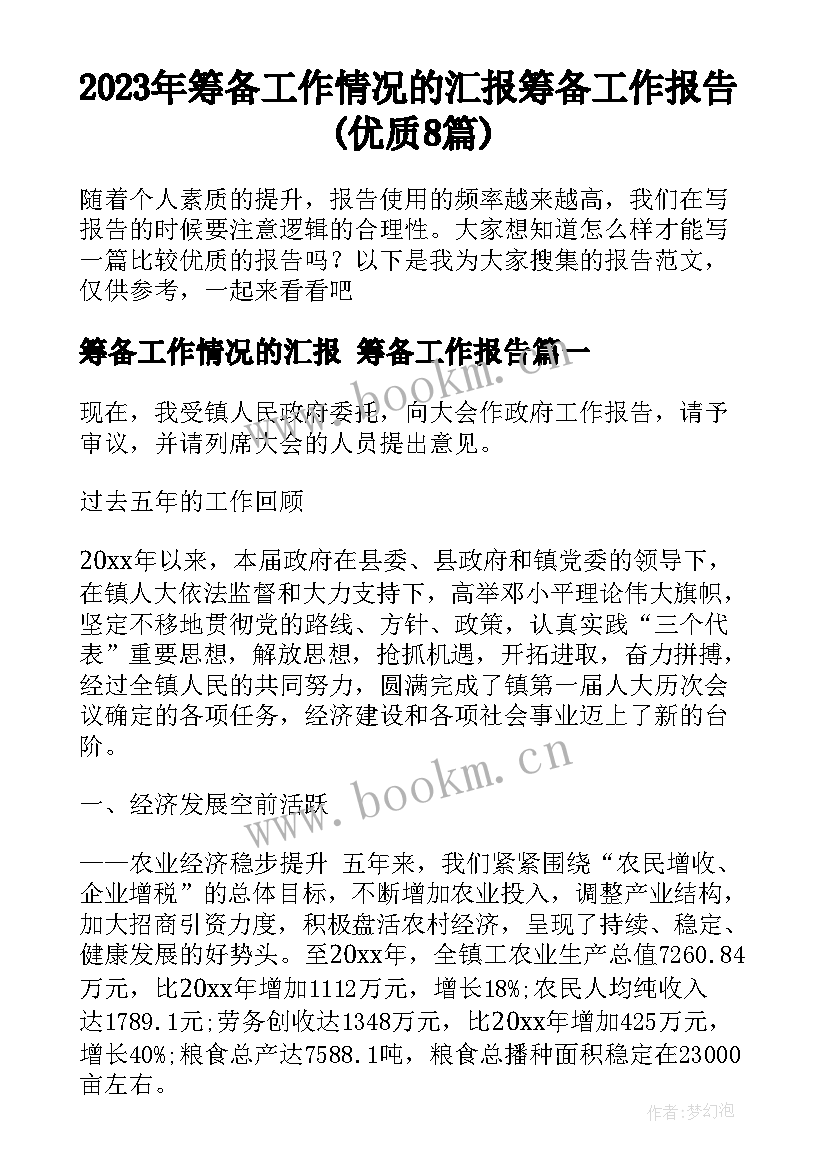 2023年筹备工作情况的汇报筹备工作报告(优质8篇)

随着个人素质的提升，报告使用的频率越来越高，我们在写报告的时候要注意逻辑的合理性。大家想知道怎么样才能写一篇比较优质的报告吗？以下是我为大家搜集的报告范文，仅供参考，一起来看看吧

筹备工作情况的汇报 筹备工作报告篇一

www.bookm.cn

现在，我受镇人民政府委托，向大会作政府工作报告，请予审议，并请列席大会的人员提出意见。

过去五年的工作回顾

20xx年以来，本届政府在县委、县政府和镇党委的领导下，在镇人大依法监督和大力支持下，高举邓小平理论伟大旗帜，坚定不移地贯彻党的路线、方针、政策，认真实践“三个代表”重要思想，解放思想，抢抓机遇，开拓进取，奋力拼搏，经过全镇人民的共同努力，圆满完成了镇第一届人大历次会议确定的各项任务，经济建设和各项社会事业迈上了新的台阶。

www.bookm.cn

一、经济发展空前活跃

——农业经济稳步提升 五年来，我们紧紧围绕“农民增收、企业增税”的总体目标，不断增加农业投入，调整产业结构，加大招商引资力度，积极盘活农村经济，呈现了持续、稳定、健康发展的好势头。至20xx年，全镇工农业生产总值7260.84万元，比20xx年增加1112万元，增长18%;农民人均纯收入达1789.1元;劳务创收达1348万元，比20xx年增加425万元，增长40%;粮食总产达7588.1吨，粮食总播种面积稳定在23000亩左右。

作者：梦幻泡